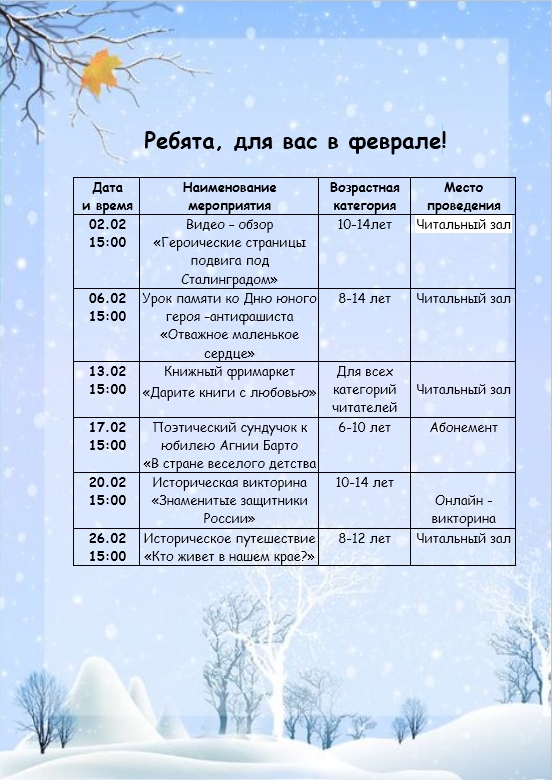 Ребята, для вас в феврале!

| Дата и время | Наименование мероприятия | Возрастная категория | Место проведения |
|---|---|---|---|
| 02.02 15:00 | Видео – обзор «Героические страницы подвига под Сталинградом» | 10-14лет | Читальный зал |
| 06.02 15:00 | Урок памяти ко Дню юного героя –антифашиста «Отважное маленькое сердце» | 8-14 лет | Читальный зал |
| 13.02 15:00 | Книжный фримаркет «Дарите книги с любовью» | Для всех категорий читателей | Читальный зал |
| 17.02 15:00 | Поэтический сундучок к юбилею Агнии Барто «В стране веселого детства | 6-10 лет | Абонемент |
| 20.02 15:00 | Историческая викторина «Знаменитые защитники России» | 10-14 лет | Онлайн - викторина |
| 26.02 15:00 | Историческое путешествие «Кто живет в нашем крае?» | 8-12 лет | Читальный зал |